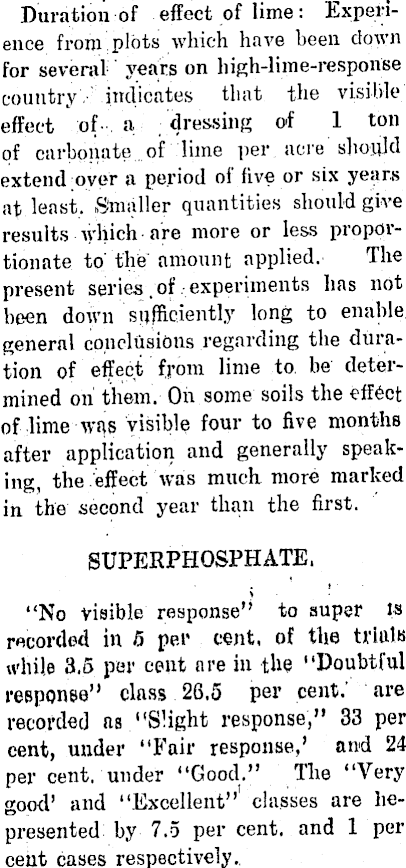 Duration of effect of lime: Experience from plots which have been down for several years on high-lime-response country indicates that the visible effect of a dressing of 1 ton of carbonate of lime per acre should extend over a period of five or six years at least. Smaller quantities should give results which are more or less proportionate to the amount applied. The present series of experiments has not been down sufficiently long to enable general conclusions regarding the duration of effect from lime to be determined on them. On some soils the effect of lime was visible four to five months after application and generally speaking, the effect was much more marked in the second year than the first.

SUPERPHOSPHATE.

"No visible response" to super is recorded in 5 per cent. of the trials while 3.5 per cent are in the "Doubtful response" class 26.5 per cent. are recorded as "Slight response," 33 per cent, under "Fair response,' and 24 per cent. under "Good." The "Very good' and "Excellent" classes are hepresented by 7.5 per cent. and 1 per cent cases respectively.